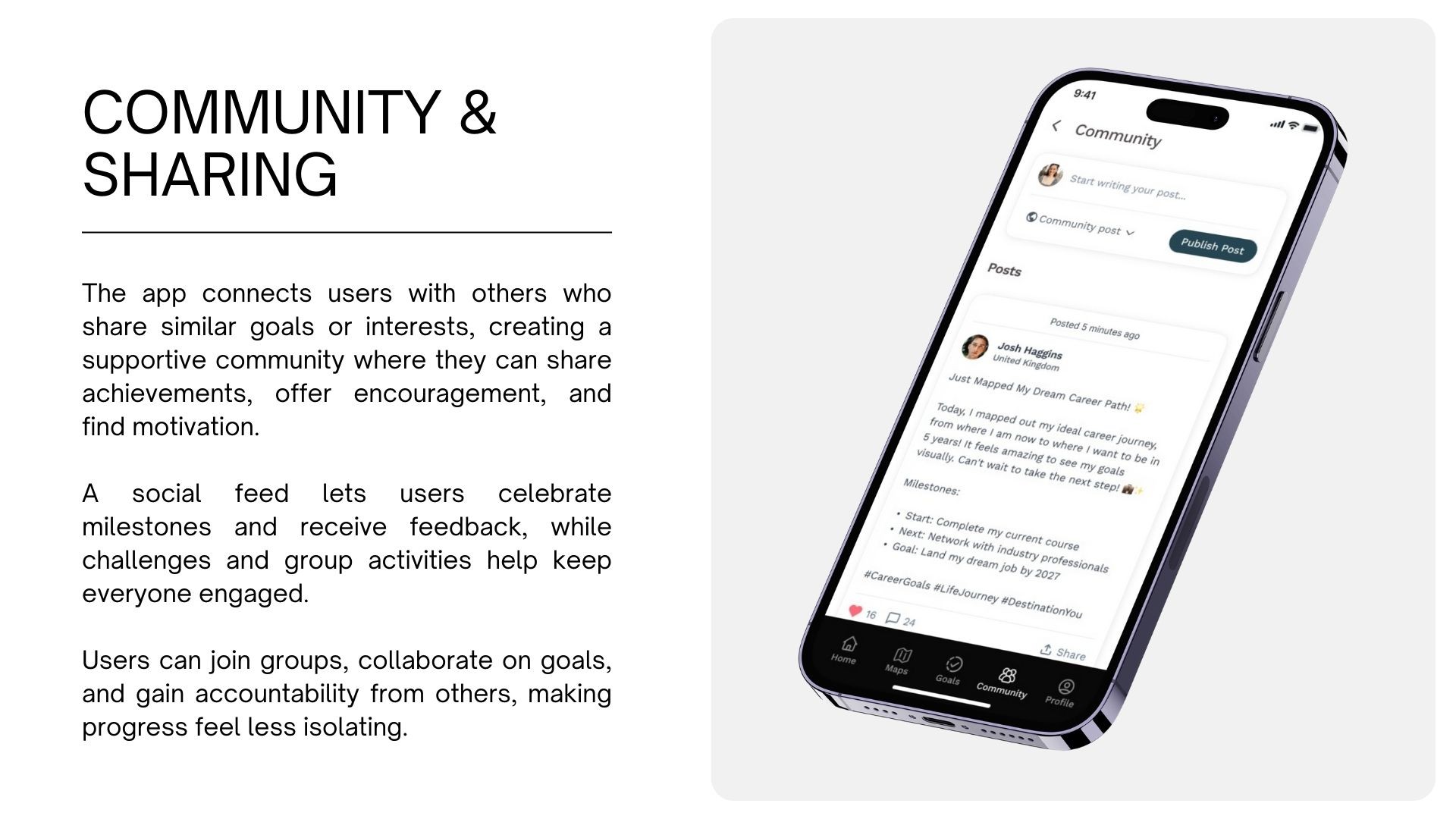 COMMUNITY & SHARING

The app connects users with others who share similar goals or interests, creating a supportive community where they can share achievements, offer encouragement, and find motivation.

A social feed lets users celebrate milestones and receive feedback, while challenges and group activities help keep everyone engaged.

Users can join groups, collaborate on goals, and gain accountability from others, making progress feel less isolating.

9:41

Community

Start writing your post...

Community post

Publish Post

Posts

Posted 5 minutes ago

Josh Haggins
United Kingdom

Just Mapped My Dream Career Path! 🌟

Today, I mapped out my ideal career journey, from where I am now to where I want to be in 5 years! It feels amazing to see my goals visually. Can't wait to take the next step! 💼✨

Milestones:

• Start: Complete my current course
• Next: Network with industry professionals
• Goal: Land my dream job by 2027

#CareerGoals #LifeJourney #DestinationYou

16 24 Share

Home Maps Goals Community Profile